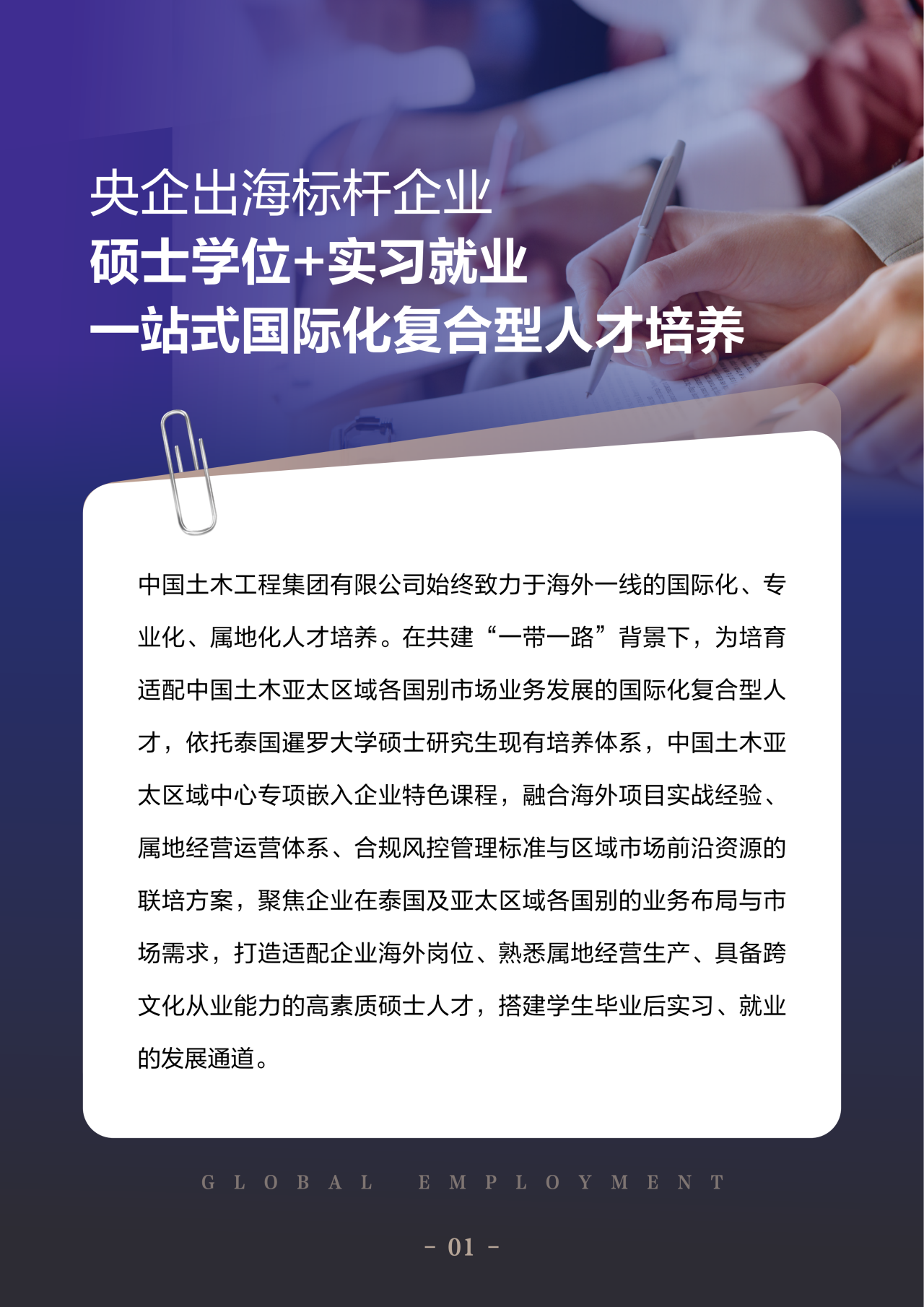 央企出海标杆企业
硕士学位+实习就业
一站式国际化复合型人才培养

中国土木工程集团有限公司始终致力于海外一线的国际化、专业化、属地化人才培养。在共建“一带一路”背景下，为培育适配中国土木亚太区域各国别市场业务发展的国际化复合型人才，依托泰国暹罗大学硕士研究生现有培养体系，中国土木亚太区域中心专项嵌入企业特色课程，融合海外项目实战经验、属地经营运营体系、合规风控管理标准与区域市场前沿资源的联培方案，聚焦企业在泰国及亚太区域各国别的业务布局与市场需求，打造适配企业海外岗位、熟悉属地经营生产、具备跨文化从业能力的高素质硕士人才，搭建学生毕业后实习、就业的发展通道。

GLOBAL EMPLOYMENT

- 01 -